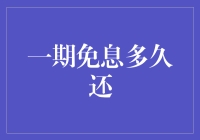 一期免息多久还